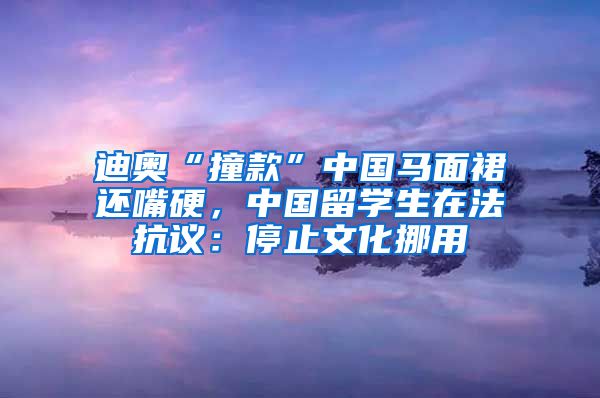 迪奥“撞款”中国马面裙还嘴硬，中国留学生在法抗议：停止文化挪用